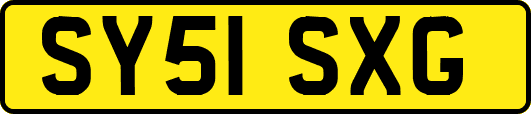 SY51 SXG